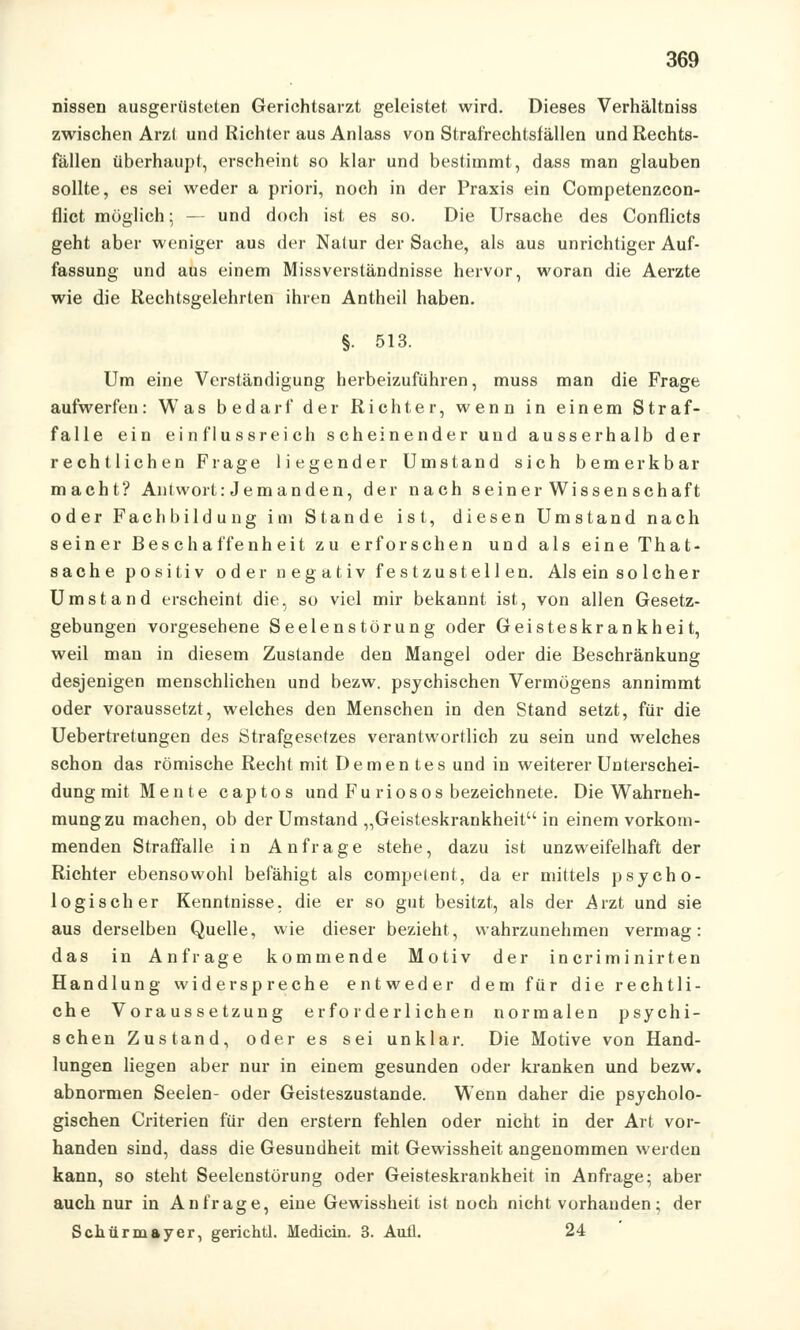 369

nissen ausgerüsteten Gerichtsarzt geleistet wird. Dieses Verhältniss zwischen Arzt und Richter aus Anlass von Strafrechtsfällen und Rechtsfällen überhaupt, erscheint so klar und bestimmt, dass man glauben sollte, es sei weder a priori, noch in der Praxis ein Competenzconflict möglich; — und doch ist es so. Die Ursache des Conflicts geht aber weniger aus der Natur der Sache, als aus unrichtiger Auffassung und aus einem Missverständnisse hervor, woran die Aerzte wie die Rechtsgelehrten ihren Antheil haben.

§. 513.

Um eine Verständigung herbeizuführen, muss man die Frage aufwerfen: Was bedarf der Richter, wenn in einem Straffalle ein einflussreich scheinender und ausserhalb der rechtlichen Frage liegender Umstand sich bemerkbar macht? Antwort: Jemanden, der nach seiner Wissenschaft oder Fachbildung im Stande ist, diesen Umstand nach seiner Beschaffenheit zu erforschen und als eine Thatsache positiv oder negativ festzustellen. Als ein solcher Umstand erscheint die, so viel mir bekannt ist, von allen Gesetzgebungen vorgesehene Seelenstörung oder Geisteskrankheit, weil man in diesem Zustande den Mangel oder die Beschränkung desjenigen menschlichen und bezw. psychischen Vermögens annimmt oder voraussetzt, welches den Menschen in den Stand setzt, für die Uebertretungen des Strafgesetzes verantwortlich zu sein und welches schon das römische Recht mit Dementes und in weiterer Unterscheidung mit Mente captos und Furiosos bezeichnete. Die Wahrnehmung zu machen, ob der Umstand „Geisteskrankheit“ in einem vorkommenden Straffalle in Anfrage stehe, dazu ist unzweifelhaft der Richter ebensowohl befähigt als competent, da er mittels psychologischer Kenntnisse, die er so gut besitzt, als der Arzt und sie aus derselben Quelle, wie dieser bezieht, wahrzunehmen vermag: das in Anfrage kommende Motiv der incriminirten Handlung widerspreche entweder dem für die rechtliche Voraussetzung erforderlichen normalen psychischen Zustand, oder es sei unklar. Die Motive von Handlungen liegen aber nur in einem gesunden oder kranken und bezw. abnormen Seelen- oder Geisteszustande. Wenn daher die psychologischen Criterien für den erstern fehlen oder nicht in der Art vorhanden sind, dass die Gesundheit mit Gewissheit angenommen werden kann, so steht Seelenstörung oder Geisteskrankheit in Anfrage; aber auch nur in Anfrage, eine Gewissheit ist noch nicht vorhanden; der

Schürmayer, gerichtl. Medicin. 3. Aufl. 24